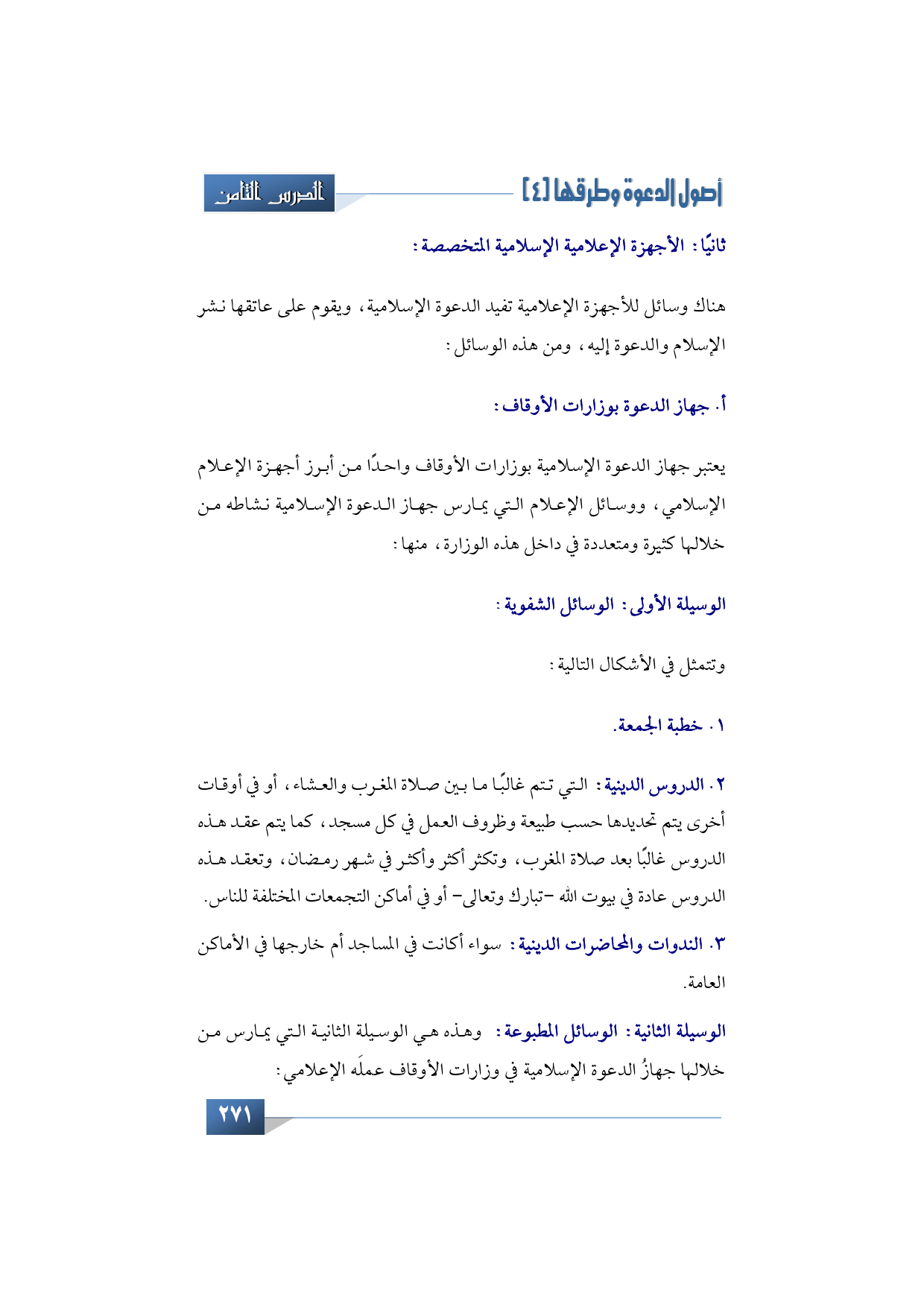 أصول الدعوة وطرقها [٤]

الدرس الثامن

ثانيًا: الأجهزة الإعلامية الإسلامية المتخصصة:

هناك وسائل للأجهزة الإعلامية تفيد الدعوة الإسلامية، ويقوم على عاتقها نشر الإسلام والدعوة إليه، ومن هذه الوسائل:

أ. جهاز الدعوة بوزارات الأوقاف:

يعتبر جهاز الدعوة الإسلامية بوزارات الأوقاف واحدًا من أبرز أجهزة الإعلام الإسلامي، ووسائل الإعلام التي يمارس جهاز الدعوة الإسلامية نشاطه من خلالها كثيرة ومتعددة في داخل هذه الوزارة، منها:

الوسيلة الأولى: الوسائل الشفوية:

وتتمثل في الأشكال التالية:

١. خطبة الجمعة.

٢. الدروس الدينية: التي تتم غالبًا ما بين صلاة المغرب والعشاء، أو في أوقات أخرى يتم تحديدها حسب طبيعة وظروف العمل في كل مسجد، كما يتم عقد هذه الدروس غالبًا بعد صلاة المغرب، وتكثر أكثر وأكثر في شهر رمضان، وتعقد هذه الدروس عادة في بيوت الله -تبارك وتعالى- أو في أماكن التجمعات المختلفة للناس.

٣. الندوات والمحاضرات الدينية: سواء أكانت في المساجد أم خارجها في الأماكن العامة.

الوسيلة الثانية: الوسائل المطبوعة: وهذه هي الوسيلة الثانية التي يمارس من خلالها جهازُ الدعوة الإسلامية في وزارات الأوقاف عملَه الإعلامي:

٢٧١